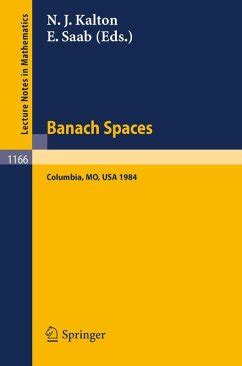 Lecture Notes in Mathematics

N. J. Kalton
E. Saab (Eds.)

Banach Spaces

1166

Columbia, MO, USA 1984

Springer